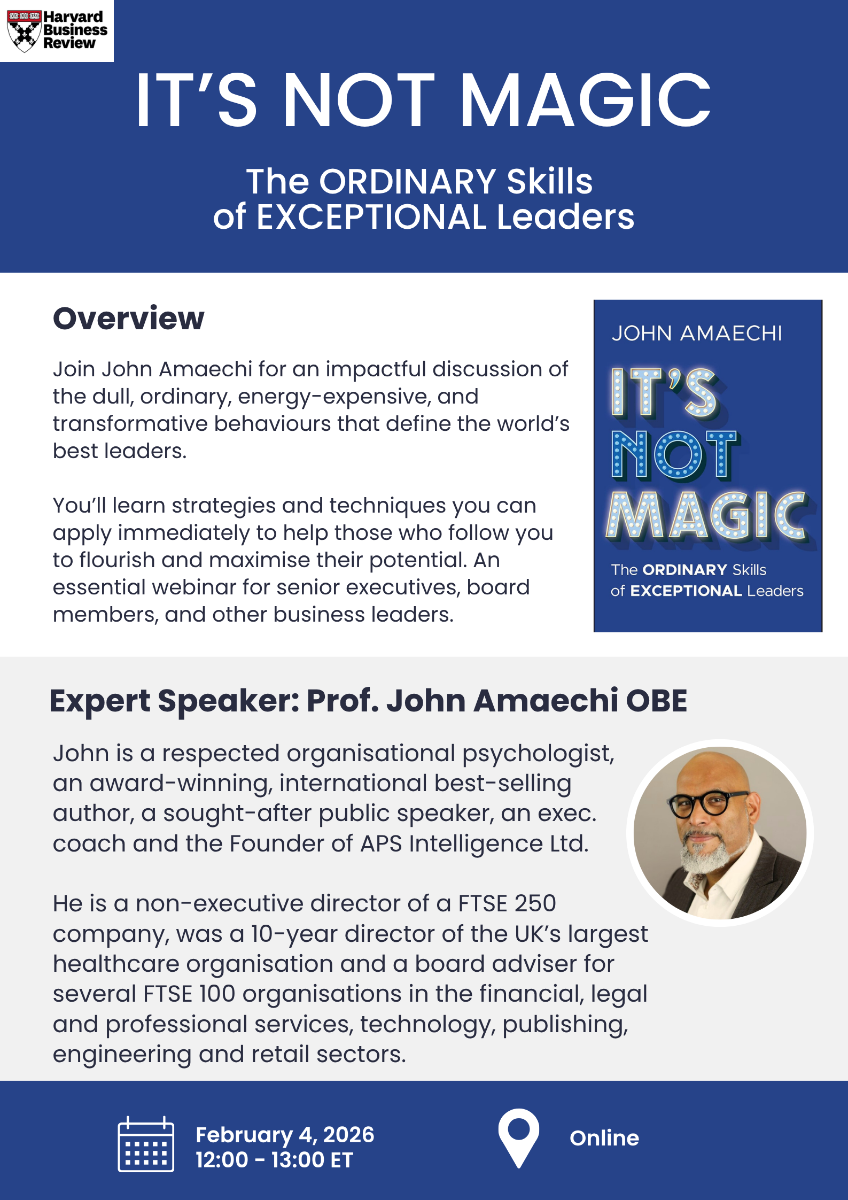 Harvard Business Review

IT'S NOT MAGIC

The ORDINARY Skills of EXCEPTIONAL Leaders

Overview

Join John Amaechi for an impactful discussion of the dull, ordinary, energy-expensive, and transformative behaviours that define the world's best leaders.

You'll learn strategies and techniques you can apply immediately to help those who follow you to flourish and maximise their potential. An essential webinar for senior executives, board members, and other business leaders.

JOHN AMAECHI

IT'S NOT MAGIC

The ORDINARY Skills of EXCEPTIONAL Leaders

Expert Speaker: Prof. John Amaechi OBE

John is a respected organisational psychologist, an award-winning, international best-selling author, a sought-after public speaker, an exec. coach and the Founder of APS Intelligence Ltd.

He is a non-executive director of a FTSE 250 company, was a 10-year director of the UK's largest healthcare organisation and a board adviser for several FTSE 100 organisations in the financial, legal and professional services, technology, publishing, engineering and retail sectors.

February 4, 2026
12:00 - 13:00 ET

Online